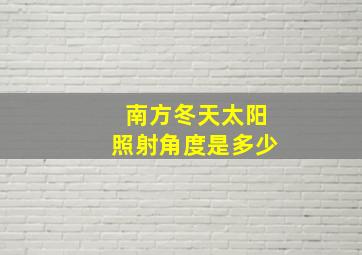 南方冬天太阳
照射角度是多少